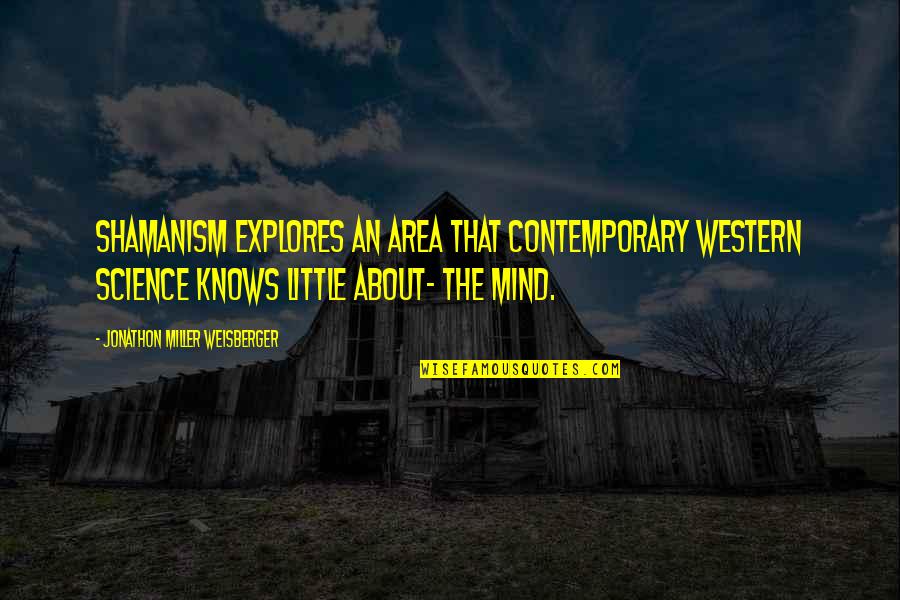 SHAMANISM EXPLORES AN AREA THAT CONTEMPORARY WESTERN SCIENCE KNOWS LITTLE ABOUT- THE MIND.

- JONATHON MILLER WEISBERGER

WISEFAMOUSQUOTES.COM